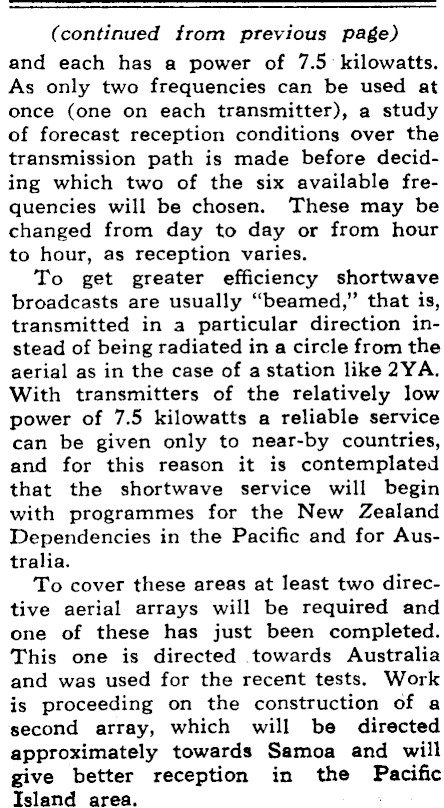 (continued from previous page)

and each has a power of 7.5 kilowatts. As only two frequencies can be used at once (one on each transmitter), a study of forecast reception conditions over the transmission path is made before deciding which two of the six available frequencies will be chosen. These may be changed from day to day or from hour to hour, as reception varies.

To get greater efficiency shortwave broadcasts are usually "beamed," that is, transmitted in a particular direction instead of being radiated in a circle from the aerial as in the case of a station like 2YA. With transmitters of the relatively low power of 7.5 kilowatts a reliable service can be given only to near-by countries, and for this reason it is contemplated that the shortwave service will begin with programmes for the New Zealand Dependencies in the Pacific and for Australia.

To cover these areas at least two directive aerial arrays will be required and one of these has just been completed. This one is directed towards Australia and was used for the recent tests. Work is proceeding on the construction of a second array, which will be directed approximately towards Samoa and will give better reception in the Pacific Island area.